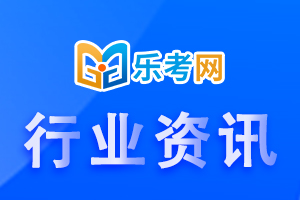 乐考网

行业资讯